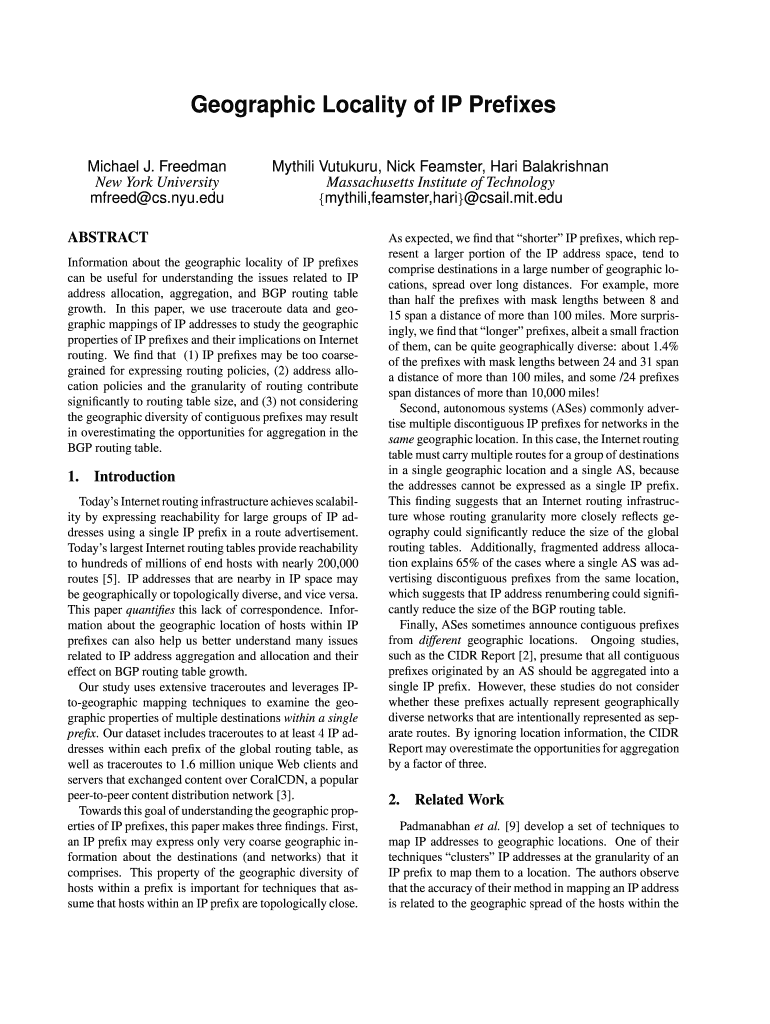 Geographic Locality of IP Prefixes

Michael J. Freedman
New York University
mfreed@cs.nyu.edu

Mythili Vutukuru, Nick Feamster, Hari Balakrishnan
Massachusetts Institute of Technology
{mythili,feamster,hari}@csail.mit.edu

ABSTRACT

Information about the geographic locality of IP prefixes can be useful for understanding the issues related to IP address allocation, aggregation, and BGP routing table growth. In this paper, we use traceroute data and geographic mappings of IP addresses to study the geographic properties of IP prefixes and their implications on Internet routing. We find that (1) IP prefixes may be too coarse-grained for expressing routing policies, (2) address allocation policies and the granularity of routing contribute significantly to routing table size, and (3) not considering the geographic diversity of contiguous prefixes may result in overestimating the opportunities for aggregation in the BGP routing table.

1. Introduction

Today's Internet routing infrastructure achieves scalability by expressing reachability for large groups of IP addresses using a single IP prefix in a route advertisement. Today's largest Internet routing tables provide reachability to hundreds of millions of end hosts with nearly 200,000 routes [5]. IP addresses that are nearby in IP space may be geographically or topologically diverse, and vice versa. This paper quantifies this lack of correspondence. Information about the geographic location of hosts within IP prefixes can also help us better understand many issues related to IP address aggregation and allocation and their effect on BGP routing table growth.

Our study uses extensive traceroutes and leverages IP-to-geographic mapping techniques to examine the geographic properties of multiple destinations within a single prefix. Our dataset includes traceroutes to at least 4 IP addresses within each prefix of the global routing table, as well as traceroutes to 1.6 million unique Web clients and servers that exchanged content over CoralCDN, a popular peer-to-peer content distribution network [3].

Towards this goal of understanding the geographic properties of IP prefixes, this paper makes three findings. First, an IP prefix may express only very coarse geographic information about the destinations (and networks) that it comprises. This property of the geographic diversity of hosts within a prefix is important for techniques that assume that hosts within an IP prefix are topologically close.

As expected, we find that "shorter" IP prefixes, which represent a larger portion of the IP address space, tend to comprise destinations in a large number of geographic locations, spread over long distances. For example, more than half the prefixes with mask lengths between 8 and 15 span a distance of more than 100 miles. More surprisingly, we find that "longer" prefixes, albeit a small fraction of them, can be quite geographically diverse: about 1.4% of the prefixes with mask lengths between 24 and 31 span a distance of more than 100 miles, and some /24 prefixes span distances of more than 10,000 miles!

Second, autonomous systems (ASes) commonly advertise multiple discontiguous IP prefixes for networks in the same geographic location. In this case, the Internet routing table must carry multiple routes for a group of destinations in a single geographic location and a single AS, because the addresses cannot be expressed as a single IP prefix. This finding suggests that an Internet routing infrastructure whose routing granularity more closely reflects geography could significantly reduce the size of the global routing tables. Additionally, fragmented address allocation explains 65% of the cases where a single AS was advertising discontiguous prefixes from the same location, which suggests that IP address renumbering could significantly reduce the size of the BGP routing table.

Finally, ASes sometimes announce contiguous prefixes from different geographic locations. Ongoing studies, such as the CIDR Report [2], presume that all contiguous prefixes originated by an AS should be aggregated into a single IP prefix. However, these studies do not consider whether these prefixes actually represent geographically diverse networks that are intentionally represented as separate routes. By ignoring location information, the CIDR Report may overestimate the opportunities for aggregation by a factor of three.

2. Related Work

Padmanabhan et al. [9] develop a set of techniques to map IP addresses to geographic locations. One of their techniques "clusters" IP addresses at the granularity of an IP prefix to map them to a location. The authors observe that the accuracy of their method in mapping an IP address is related to the geographic spread of the hosts within the